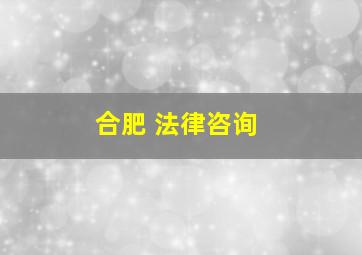 合肥 法律咨询